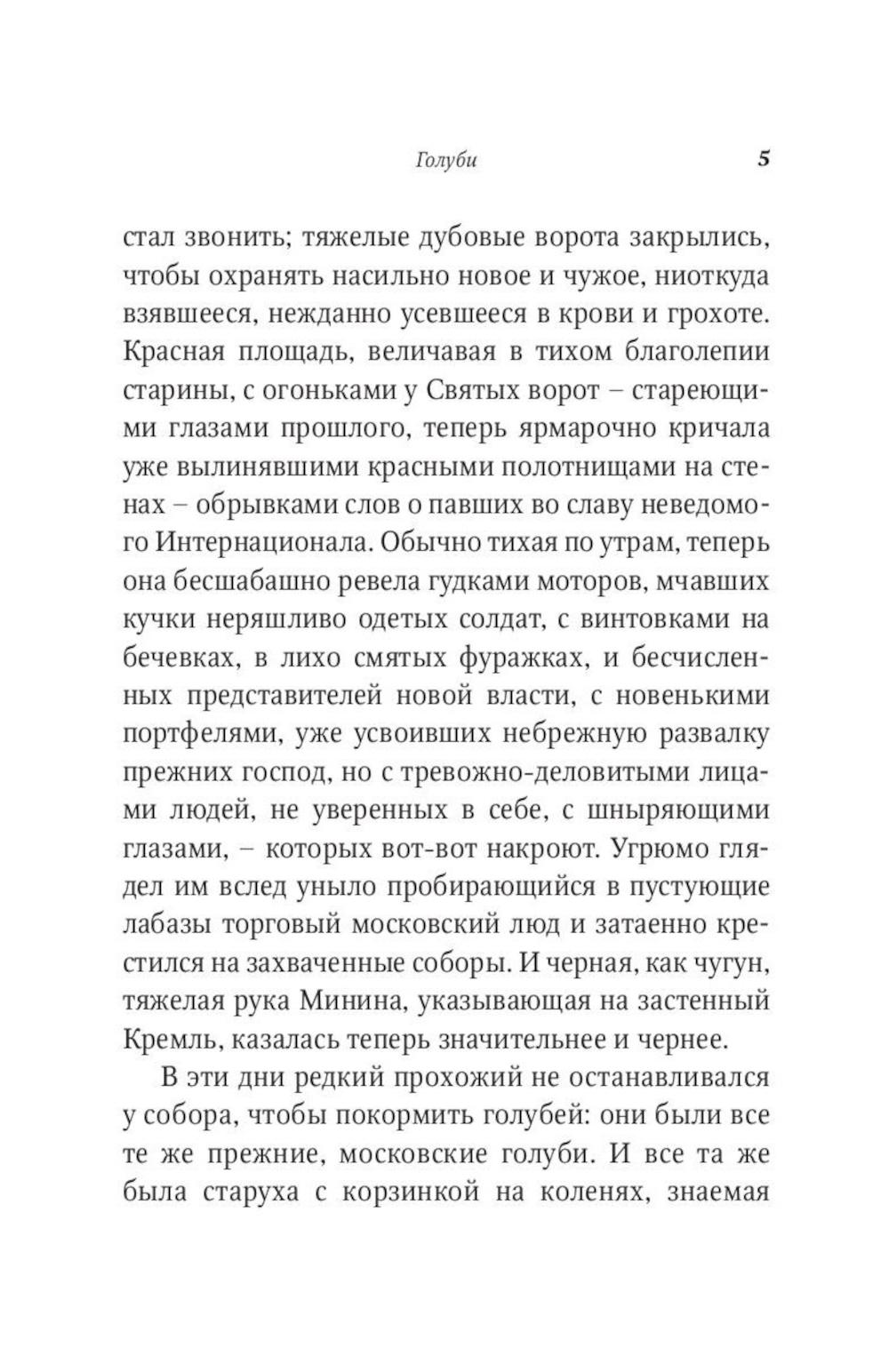 Голуби 5

стал звонить; тяжелые дубовые ворота закрылись, чтобы охранять насильно новое и чужое, ниоткуда взявшееся, нежданно усевшееся в крови и грохоте. Красная площадь, величавая в тихом благолепии старины, с огоньками у Святых ворот – стареющими глазами прошлого, теперь ярмарочно кричала уже вылинявшими красными полотнищами на стенах – обрывками слов о павших во славу неведомого Интернационала. Обычно тихая по утрам, теперь она бесшабашно ревела гудками моторов, мчавших кучки неряшливо одетых солдат, с винтовками на бечевках, в лихо смятых фуражках, и бесчисленных представителей новой власти, с новенькими портфелями, уже усвоивших небрежную развалку прежних господ, но с тревожно-деловитыми лицами людей, не уверенных в себе, с шныряющими глазами, – которых вот-вот накроют. Угрюмо глядел им вслед уныло пробирающийся в пустующие лабазы торговый московский люд и затаенно крестился на захваченные соборы. И черная, как чугун, тяжелая рука Минина, указывающая на застенный Кремль, казалась теперь значительнее и чернее.

В эти дни редкий прохожий не останавливался у собора, чтобы покормить голубей: они были все те же прежние, московские голуби. И все та же была старуха с корзинкой на коленях, знаемая